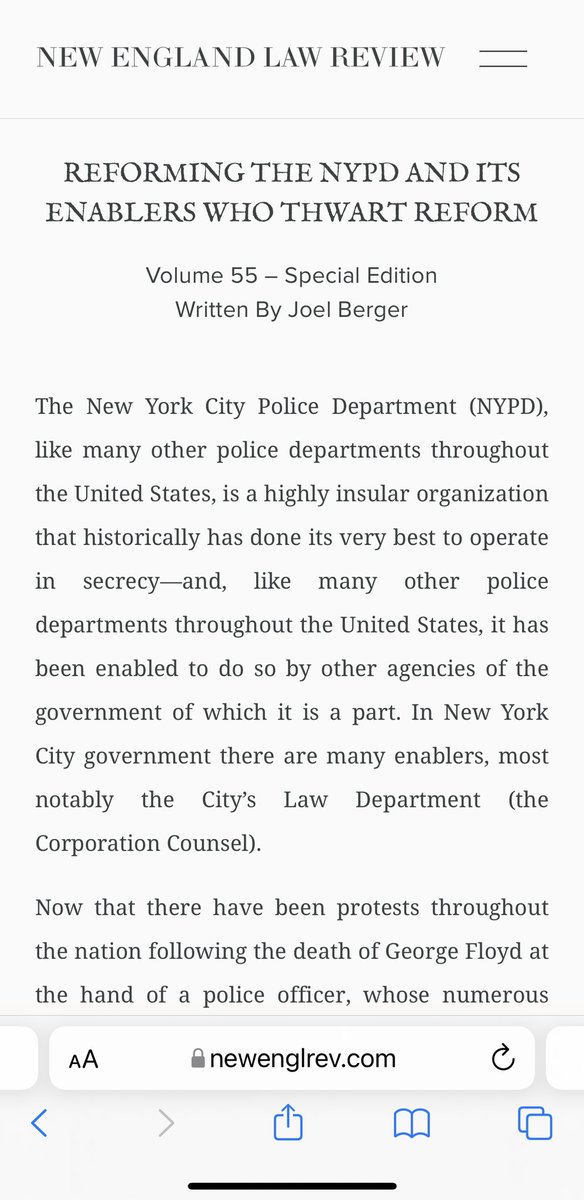 NEW ENGLAND LAW REVIEW

REFORMING THE NYPD AND ITS ENABLERS WHO THWART REFORM

Volume 55 – Special Edition
Written By Joel Berger

The New York City Police Department (NYPD), like many other police departments throughout the United States, is a highly insular organization that historically has done its very best to operate in secrecy—and, like many other police departments throughout the United States, it has been enabled to do so by other agencies of the government of which it is a part. In New York City government there are many enablers, most notably the City's Law Department (the Corporation Counsel).

Now that there have been protests throughout the nation following the death of George Floyd at the hand of a police officer, whose numerous

AA newenglrev.com